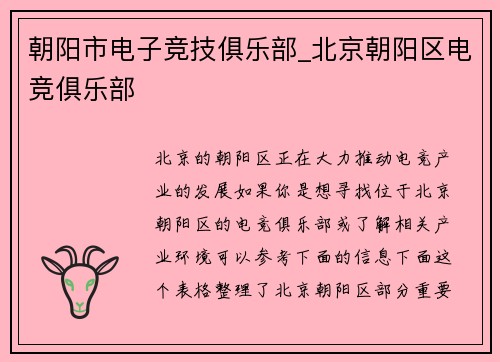 朝阳市电子竞技俱乐部_北京朝阳区电竞俱乐部

北京的朝阳区正在大力推动电竞产业的发展如果你是想寻找位于北京朝阳区的电竞俱乐部或了解相关产业环境可以参考下面的信息下面这个表格整理了北京朝阳区部分重要